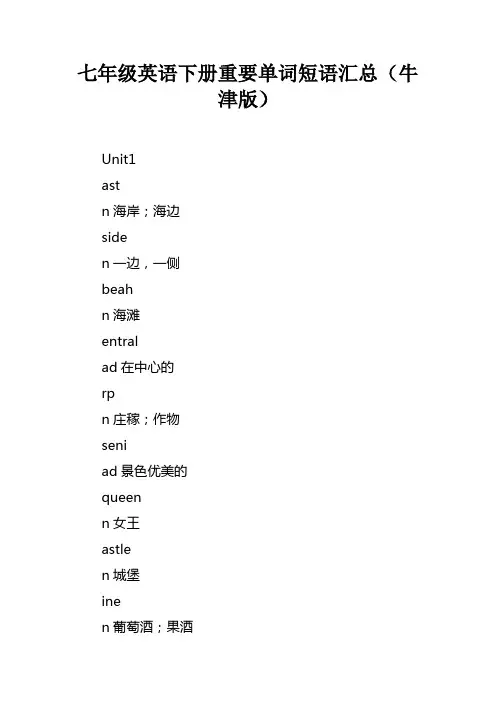 七年级英语下册重要单词短语汇总（牛津版）

Unit1

ast

n 海岸；海边

side

n 一边，一侧

beah

n 海滩

entral

ad 在中心的

rp

n 庄稼；作物

seni

ad 景色优美的

queen

n 女王

astle

n 城堡

ine

n 葡萄酒；果酒